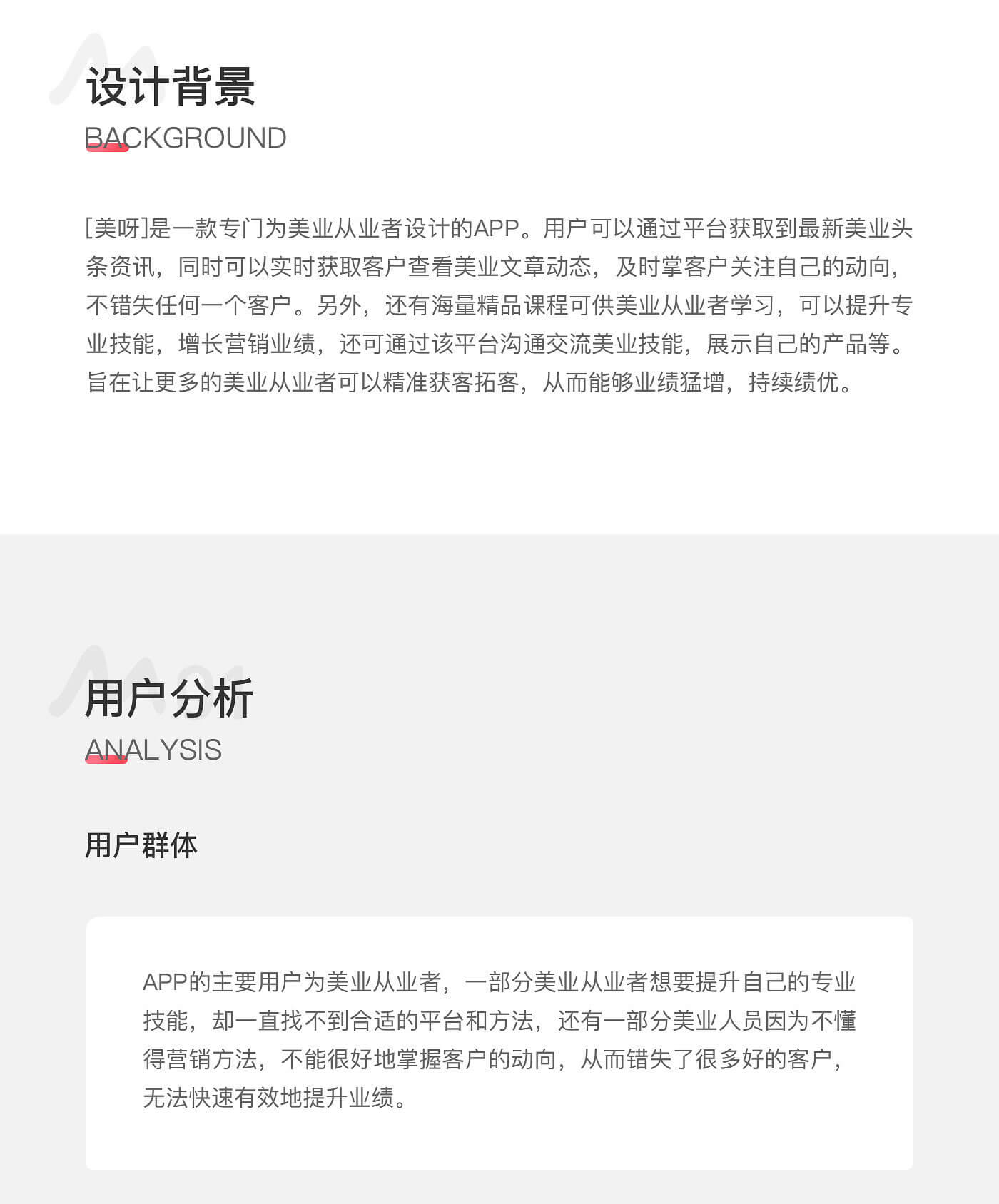 设计背景
BACKGROUND

[美呀]是一款专门为美业从业者设计的APP。用户可以通过平台获取到最新美业头条资讯，同时可以实时获取客户查看美业文章动态，及时掌客户关注自己的动向，不错失任何一个客户。另外，还有海量精品课程可供美业从业者学习，可以提升专业技能，增长营销业绩，还可通过该平台沟通交流美业技能，展示自己的产品等。旨在让更多的美业从业者可以精准获客拓客，从而能够业绩猛增，持续绩优。

用户分析
ANALYSIS

用户群体

APP的主要用户为美业从业者，一部分美业从业者想要提升自己的专业技能，却一直找不到合适的平台和方法，还有一部分美业人员因为不懂得营销方法，不能很好地掌握客户的动向，从而错失了很多好的客户，无法快速有效地提升业绩。